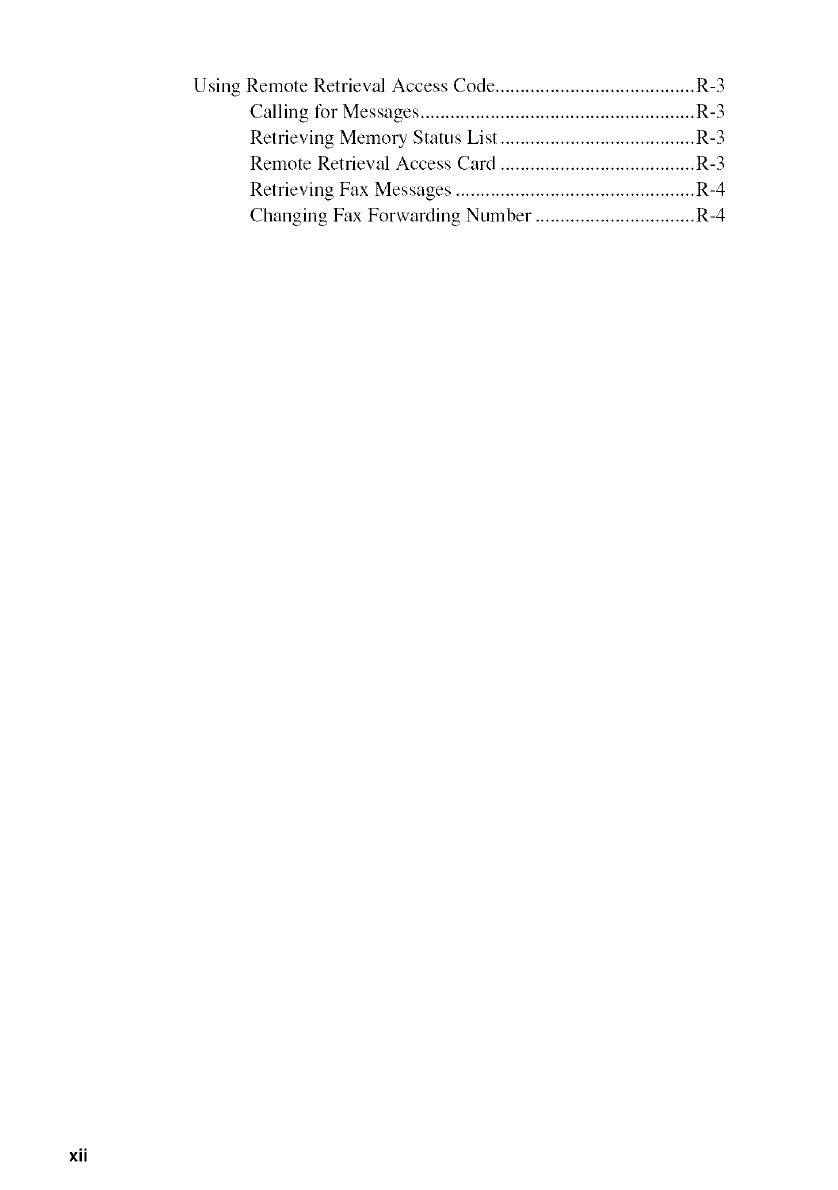 Using Remote Retrieval Access Code R-3
Calling for Messages R-3
Retrieving Memory Status List R-3
Remote Retrieval Access Card R-3
Retrieving Fax Messages R-4
Changing Fax Forwarding Number R-4

xii